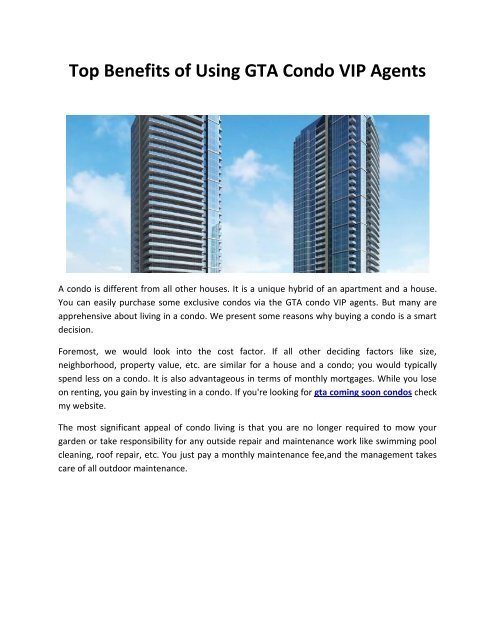 Top Benefits of Using GTA Condo VIP Agents

A condo is different from all other houses. It is a unique hybrid of an apartment and a house. You can easily purchase some exclusive condos via the GTA condo VIP agents. But many are apprehensive about living in a condo. We present some reasons why buying a condo is a smart decision.

Foremost, we would look into the cost factor. If all other deciding factors like size, neighborhood, property value, etc. are similar for a house and a condo; you would typically spend less on a condo. It is also advantageous in terms of monthly mortgages. While you lose on renting, you gain by investing in a condo. If you're looking for gta coming soon condos check my website.

The most significant appeal of condo living is that you are no longer required to mow your garden or take responsibility for any outside repair and maintenance work like swimming pool cleaning, roof repair, etc. You just pay a monthly maintenance fee,and the management takes care of all outdoor maintenance.